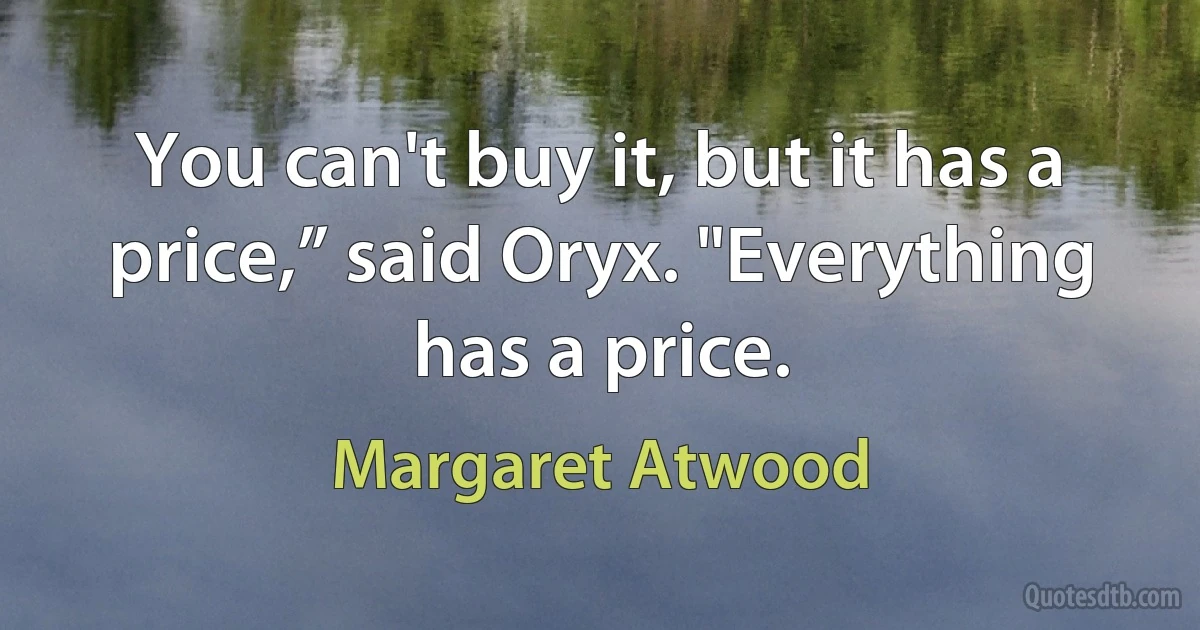 You can't buy it, but it has a price,” said Oryx. "Everything has a price.

Margaret Atwood

Quotesdtb.com